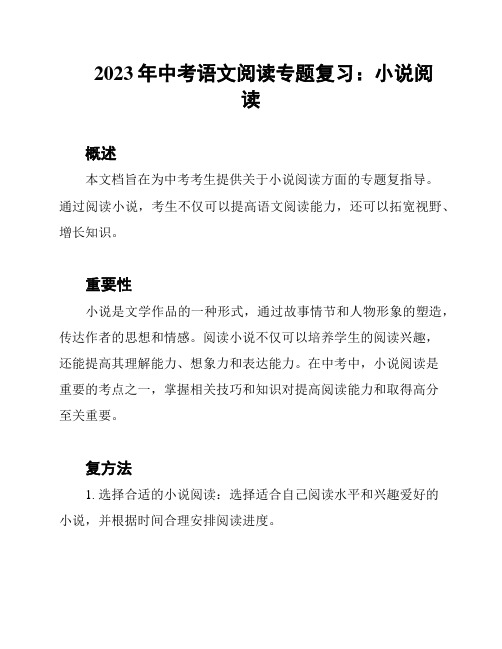 2023年中考语文阅读专题复习：小说阅读

概述

本文档旨在为中考考生提供关于小说阅读方面的专题复指导。通过阅读小说，考生不仅可以提高语文阅读能力，还可以拓宽视野、增长知识。

重要性

小说是文学作品的一种形式，通过故事情节和人物形象的塑造，传达作者的思想和情感。阅读小说不仅可以培养学生的阅读兴趣，还能提高其理解能力、想象力和表达能力。在中考中，小说阅读是重要的考点之一，掌握相关技巧和知识对提高阅读能力和取得高分至关重要。

复方法

1. 选择合适的小说阅读：选择适合自己阅读水平和兴趣爱好的小说，并根据时间合理安排阅读进度。